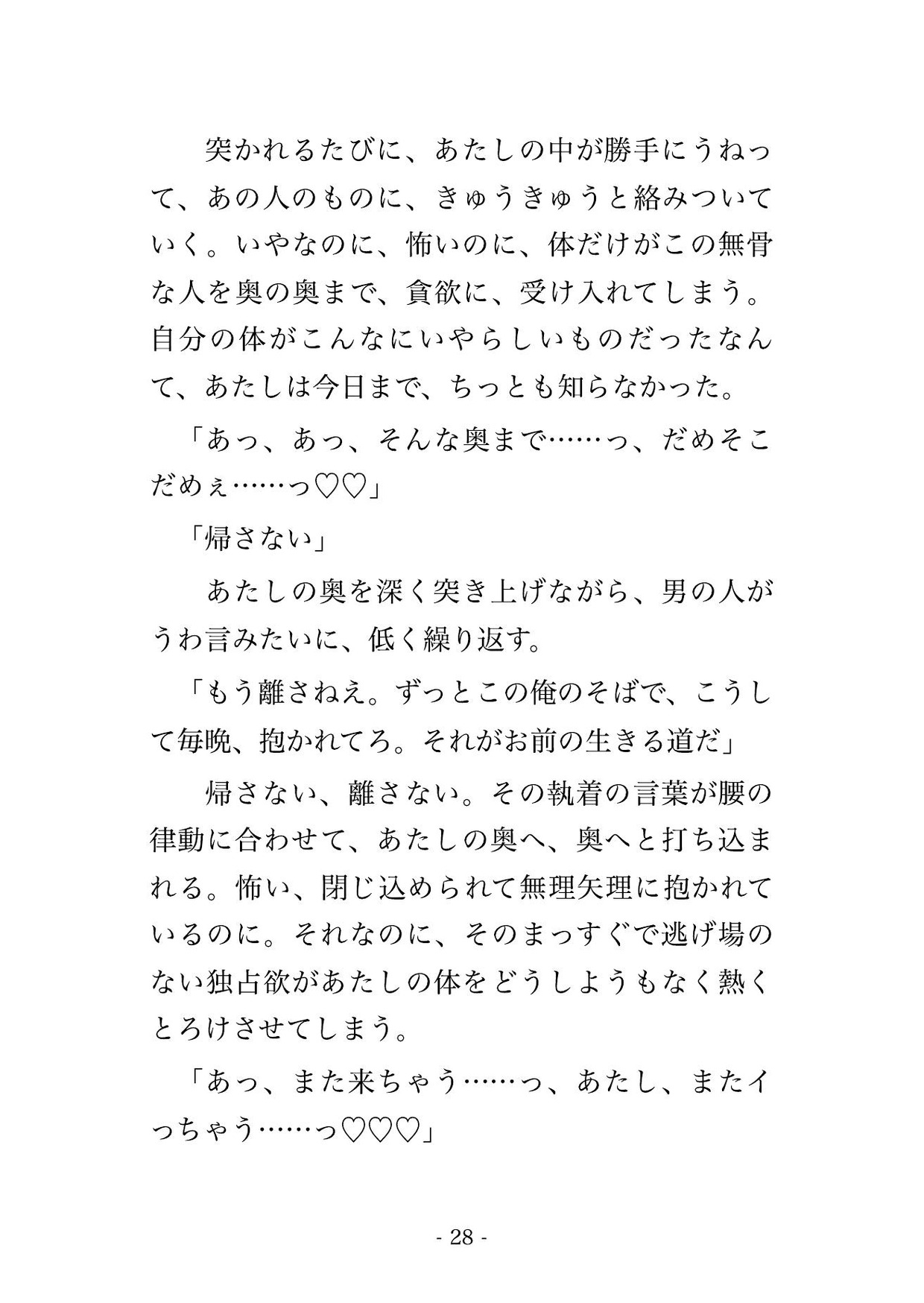 突かれるたびに、あたしの中が勝手にうねって、あの人のものに、きゅうきゅうと絡みついていく。いやなのに、怖いのに、体だけがこの無骨な人を奥の奥まで、貪欲に、受け入れてしまう。自分の体がこんなにいやらしいものだったなんて、あたしは今日まで、ちっとも知らなかった。

「あっ、あっ、そんな奥まで……っ、だめそこだめぇ……っ♡♡」

「帰さない」

あたしの奥を深く突き上げながら、男の人がうわ言みたいに、低く繰り返す。

「もう離さねえ。ずっとこの俺のそばで、こうして毎晩、抱かれてろ。それがお前の生きる道だ」

帰さない、離さない。その執着の言葉が腰の律動に合わせて、あたしの奥へ、奥へと打ち込まれる。怖い、閉じ込められて無理矢理に抱かれているのに。それなのに、そのまっすぐで逃げ場のない独占欲があたしの体をどうしようもなく熱くとろけさせてしまう。

「あっ、また来ちゃう……っ、あたし、またイっちゃう……っ♡♡♡」

- 28 -